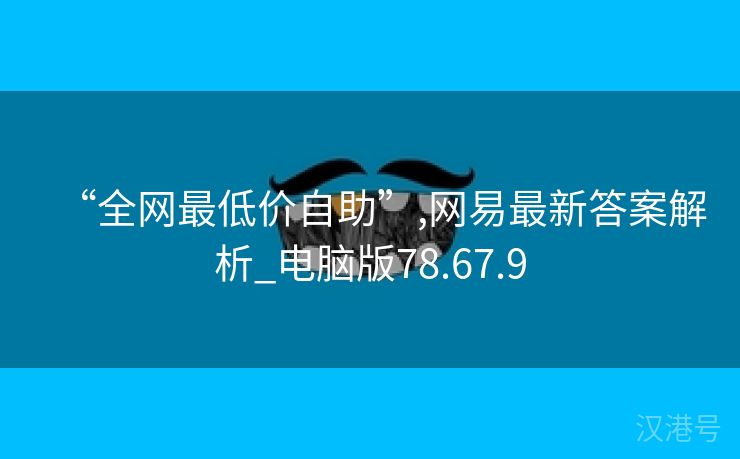 “全网最低价自助”,网易最新答案解析_电脑版78.67.9

汉港号